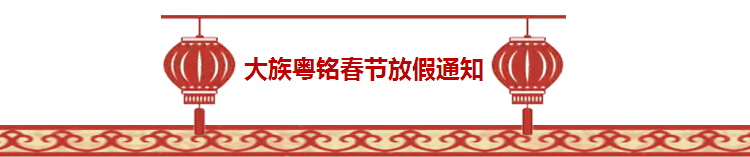 大族粤铭春节放假通知